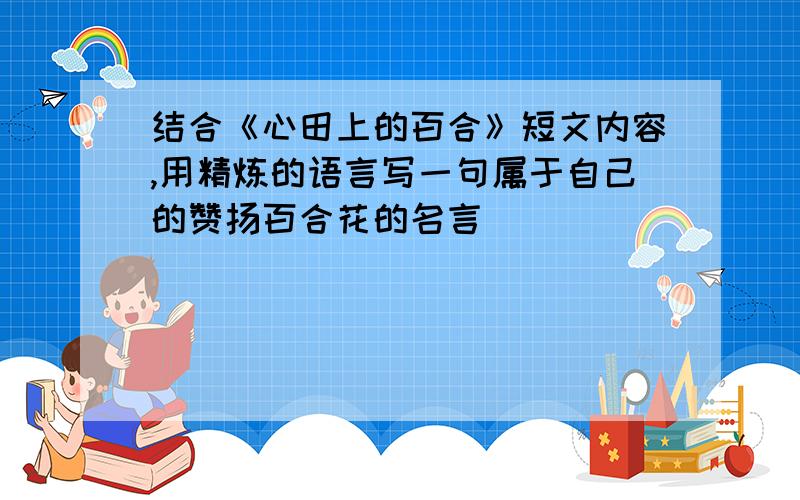 结合《心田上的百合》短文内容,用精炼的语言写一句属于自己的赞扬百合花的名言